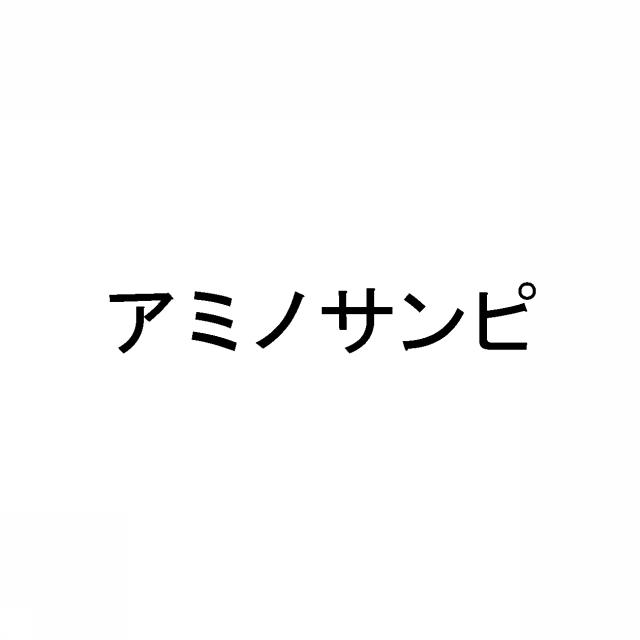 アミノサンピ